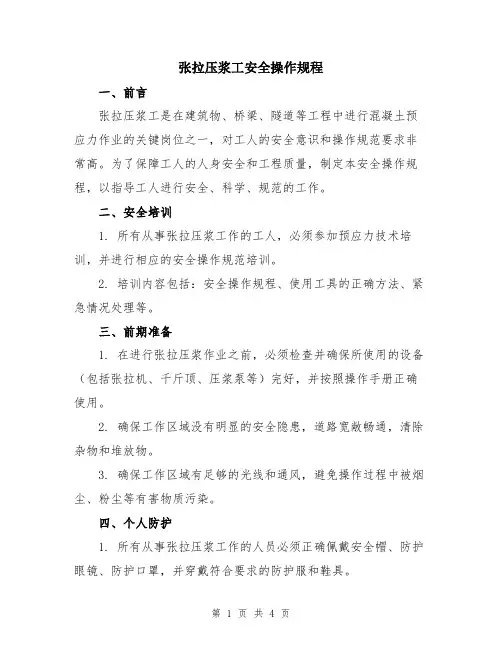 张拉压浆工安全操作规程

一、前言

张拉压浆工是在建筑物、桥梁、隧道等工程中进行混凝土预应力作业的关键岗位之一，对工人的安全意识和操作规范要求非常高。为了保障工人的人身安全和工程质量，制定本安全操作规程，以指导工人进行安全、科学、规范的工作。

二、安全培训

1. 所有从事张拉压浆工作的工人，必须参加预应力技术培训，并进行相应的安全操作规范培训。

2. 培训内容包括：安全操作规程、使用工具的正确方法、紧急情况处理等。

三、前期准备

1. 在进行张拉压浆作业之前，必须检查并确保所使用的设备（包括张拉机、千斤顶、压浆泵等）完好，并按照操作手册正确使用。

2. 确保工作区域没有明显的安全隐患，道路宽敞畅通，清除杂物和堆放物。

3. 确保工作区域有足够的光线和通风，避免操作过程中被烟尘、粉尘等有害物质污染。

四、个人防护

1. 所有从事张拉压浆工作的人员必须正确佩戴安全帽、防护眼镜、防护口罩，并穿戴符合要求的防护服和鞋具。

第 1 页 共 4 页